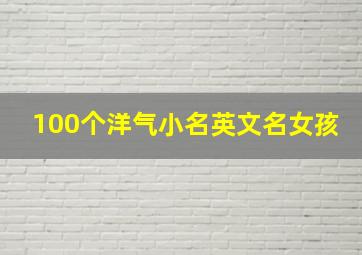 100个洋气小名英文名女孩